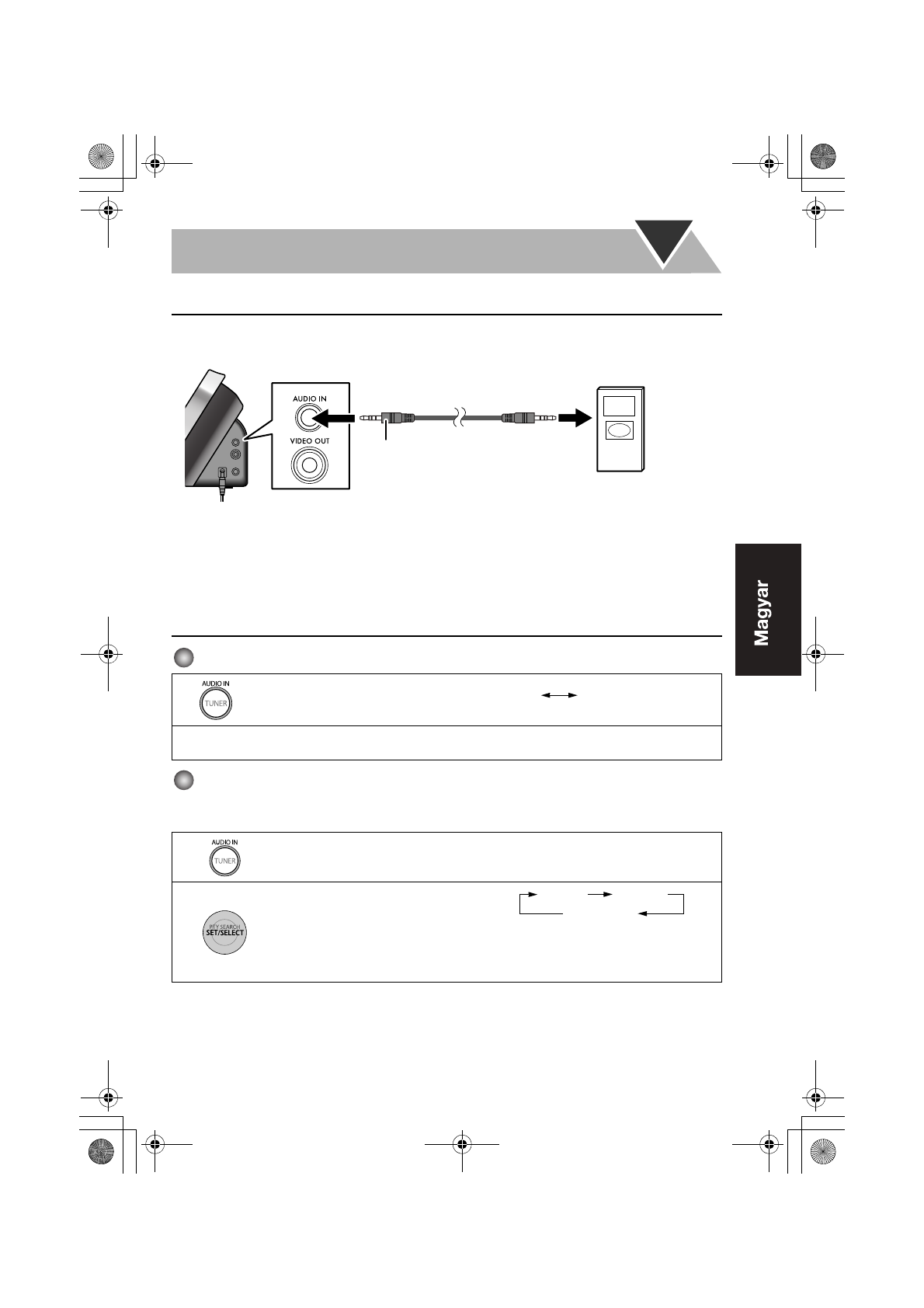 AUDIO IN
VIDEO OUT

Magyar

AUDIO IN
TUNER

AUDIO IN
TUNER

PTY SEARCH
SET/SELECT